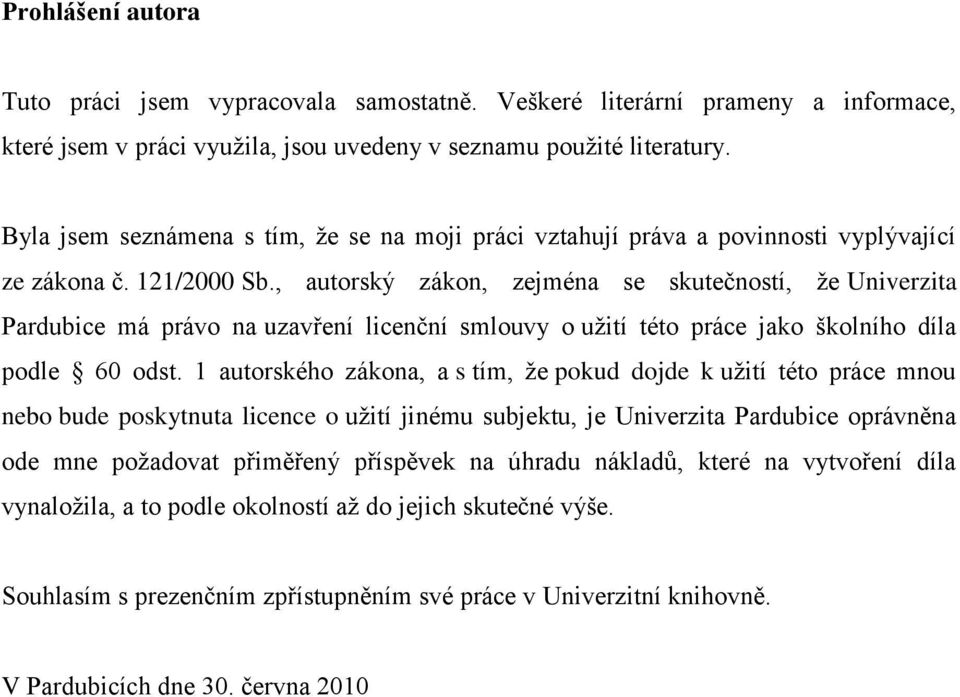 Prohlášení autora

Tuto práci jsem vypracovala samostatně. Veškeré literární prameny a informace, které jsem v práci využila, jsou uvedeny v seznamu použité literatury.

Byla jsem seznámena s tím, že se na moji práci vztahují práva a povinnosti vyplývající ze zákona č. 121/2000 Sb., autorský zákon, zejména se skutečností, že Univerzita Pardubice má právo na uzavření licenční smlouvy o užití této práce jako školního díla podle § 60 odst. 1 autorského zákona, a s tím, že pokud dojde k užití této práce mnou nebo bude poskytnuta licence o užití jinému subjektu, je Univerzita Pardubice oprávněna ode mne požadovat přiměřený příspěvek na úhradu nákladů, které na vytvoření díla vynaložila, a to podle okolností až do jejich skutečné výše.

Souhlasím s prezenčním zpřístupněním své práce v Univerzitní knihovně.

V Pardubicích dne 30. června 2010